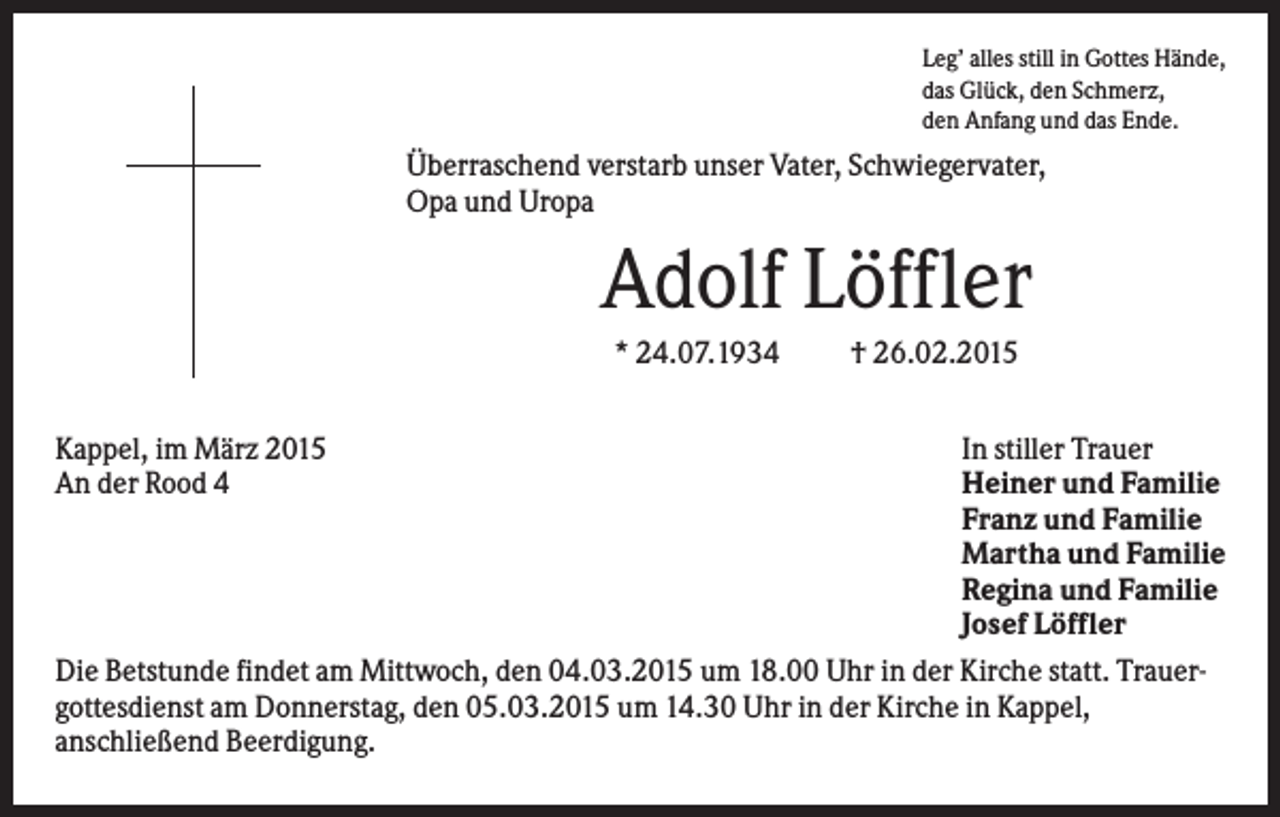 Leg' alles still in Gottes Hände,
das Glück, den Schmerz,
den Anfang und das Ende.

Überraschend verstarb unser Vater, Schwiegervater, Opa und Uropa

Adolf Löffler

* 24.07.1934 † 26.02.2015

Kappel, im März 2015
An der Rood 4

In stiller Trauer
Heiner und Familie
Franz und Familie
Martha und Familie
Regina und Familie
Josef Löffler

Die Betstunde findet am Mittwoch, den 04.03.2015 um 18.00 Uhr in der Kirche statt. Trauergottesdienst am Donnerstag, den 05.03.2015 um 14.30 Uhr in der Kirche in Kappel, anschließend Beerdigung.